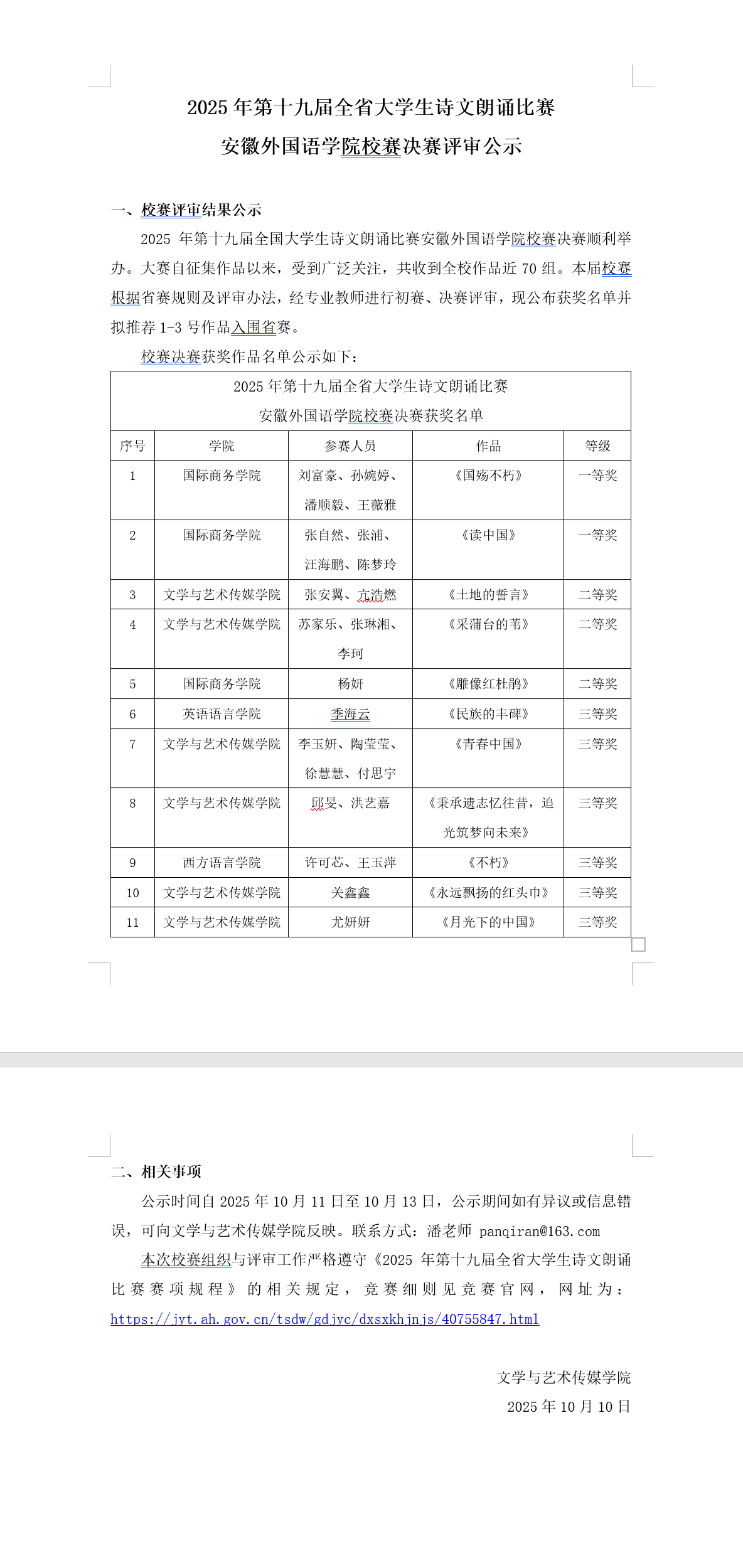 2025 年第十九届全省大学生诗文朗诵比赛

安徽外国语学院校赛决赛评审公示

一、校赛评审结果公示

2025 年第十九届全国大学生诗文朗诵比赛安徽外国语学院校赛决赛顺利举办。大赛自征集作品以来，受到广泛关注，共收到全校作品近 70 组。本届校赛根据省赛规则及评审办法，经专业教师进行初赛、决赛评审，现公布获奖名单并拟推荐 1-3 号作品入围省赛。

校赛决赛获奖作品名单公示如下：

2025 年第十九届全省大学生诗文朗诵比赛
安徽外国语学院校赛决赛获奖名单

| 序号 | 学院 | 参赛人员 | 作品 | 等级 |
|---|---|---|---|---|
| 1 | 国际商务学院 | 刘富豪、孙婉婷、潘顺毅、王薇雅 | 《国殇不朽》 | 一等奖 |
| 2 | 国际商务学院 | 张自然、张浦、汪海鹏、陈梦玲 | 《读中国》 | 一等奖 |
| 3 | 文学与艺术传媒学院 | 张安翼、亢浩燃 | 《土地的誓言》 | 二等奖 |
| 4 | 文学与艺术传媒学院 | 苏家乐、张琳湘、李珂 | 《采蒲台的苇》 | 二等奖 |
| 5 | 国际商务学院 | 杨妍 | 《雕像红杜鹃》 | 二等奖 |
| 6 | 英语语言学院 | 季海云 | 《民族的丰碑》 | 三等奖 |
| 7 | 文学与艺术传媒学院 | 李玉妍、陶莹莹、徐慧慧、付思宇 | 《青春中国》 | 三等奖 |
| 8 | 文学与艺术传媒学院 | 邱旻、洪艺嘉 | 《秉承遗志忆往昔，追光筑梦向未来》 | 三等奖 |
| 9 | 西方语言学院 | 许可芯、王玉萍 | 《不朽》 | 三等奖 |
| 10 | 文学与艺术传媒学院 | 关鑫鑫 | 《永远飘扬的红头巾》 | 三等奖 |
| 11 | 文学与艺术传媒学院 | 尤妍妍 | 《月光下的中国》 | 三等奖 |

二、相关事项

公示时间自 2025 年 10 月 11 日至 10 月 13 日，公示期间如有异议或信息错误，可向文学与艺术传媒学院反映。联系方式：潘老师 panqiran@163.com

本次校赛组织与评审工作严格遵守《2025 年第十九届全省大学生诗文朗诵比赛赛项规程》的相关规定，竞赛细则见竞赛官网，网址为：https://jyt.ah.gov.cn/tsdw/gdjyc/dxsxkhjnjs/40755847.html

文学与艺术传媒学院
2025 年 10 月 10 日